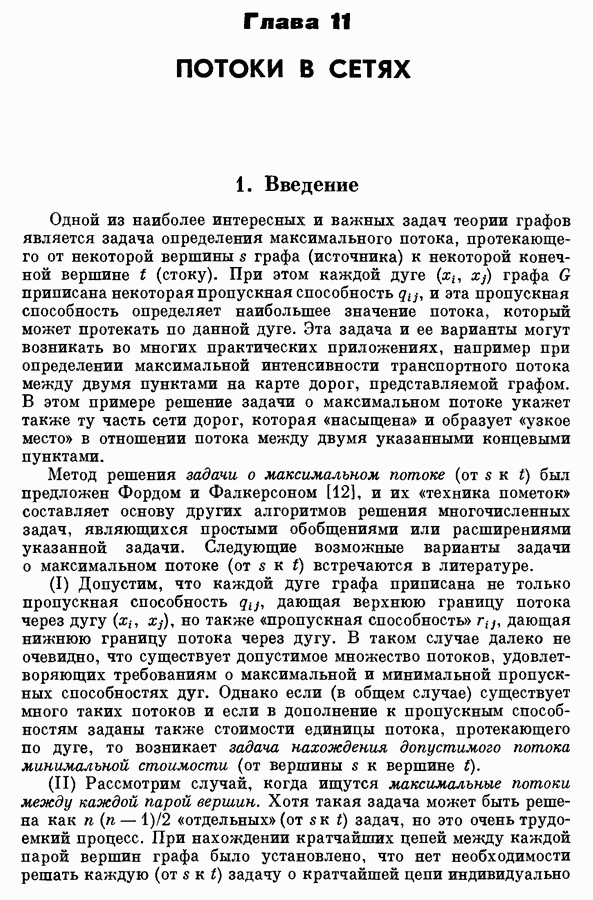 Глава 11

ПОТОКИ В СЕТЯХ

1. Введение

Одной из наиболее интересных и важных задач теории графов является задача определения максимального потока, протекающего от некоторой вершины $s$ графа (источника) к некоторой конечной вершине $t$ (стоку). При этом каждой дуге $(x_i, x_j)$ графа $G$ приписана некоторая пропускная способность $q_{ij}$, и эта пропускная способность определяет наибольшее значение потока, который может протекать по данной дуге. Эта задача и ее варианты могут возникать во многих практических приложениях, например при определении максимальной интенсивности транспортного потока между двумя пунктами на карте дорог, представляемой графом. В этом примере решение задачи о максимальном потоке укажет также ту часть сети дорог, которая «насыщена» и образует «узкое место» в отношении потока между двумя указанными концевыми пунктами.

Метод решения задачи о максимальном потоке (от $s$ к $t$) был предложен Фордом и Фалкерсоном [12], и их «техника пометок» составляет основу других алгоритмов решения многочисленных задач, являющихся простыми обобщениями или расширениями указанной задачи. Следующие возможные варианты задачи о максимальном потоке (от $s$ к $t$) встречаются в литературе.

(I) Допустим, что каждой дуге графа приписана не только пропускная способность $q_{ij}$, дающая верхнюю границу потока через дугу $(x_i, x_j)$, но также «пропускная способность» $r_{ij}$, дающая нижнюю границу потока через дугу. В таком случае далеко не очевидно, что существует допустимое множество потоков, удовлетворяющих требованиям о максимальной и минимальной пропускных способностях дуг. Однако если (в общем случае) существует много таких потоков и если в дополнение к пропускным способностям заданы также стоимости единицы потока, протекающего по дуге, то возникает задача нахождения допустимого потока минимальной стоимости (от вершины $s$ к вершине $t$).

(II) Рассмотрим случай, когда ищутся максимальные потоки между каждой парой вершин. Хотя такая задача может быть решена как $n(n-1)/2$ «отдельных» (от $s$ к $t$) задач, но это очень трудоемкий процесс. При нахождении кратчайших цепей между каждой парой вершин графа было установлено, что нет необходимости решать каждую (от $s$ к $t$) задачу о кратчайшей цепи индивидуально